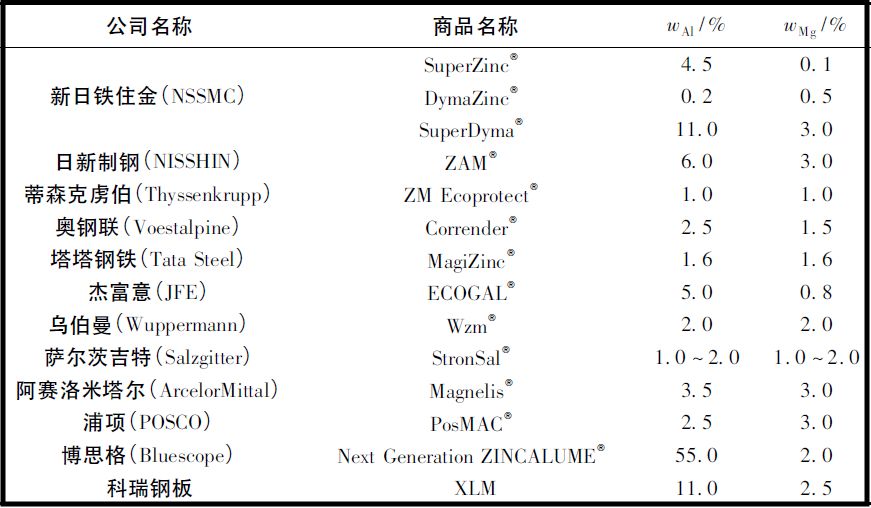 | 公司名称 | 商品名称 | $w_{Al}/\%$ | $w_{Mg}/\%$ |
|---|---|---|---|
| 新日铁住金(NSSMC) | SuperZinc® | 4.5 | 0.1 |
| | DymaZinc® | 0.2 | 0.5 |
| | SuperDyma® | 11.0 | 3.0 |
| 日新制钢(NISSHIN) | ZAM® | 6.0 | 3.0 |
| 蒂森克虏伯(Thyssenkrupp) | ZM Ecoprotect® | 1.0 | 1.0 |
| 奥钢联(Voestalpine) | Corrender® | 2.5 | 1.5 |
| 塔塔钢铁(Tata Steel) | MagiZinc® | 1.6 | 1.6 |
| 杰富意(JFE) | ECOGAL® | 5.0 | 0.8 |
| 乌伯曼(Wuppermann) | Wzm® | 2.0 | 2.0 |
| 萨尔茨吉特(Salzgitter) | StronSal® | 1.0~2.0 | 1.0~2.0 |
| 阿赛洛米塔尔(ArcelorMittal) | Magnelis® | 3.5 | 3.0 |
| 浦项(POSCO) | PosMAC® | 2.5 | 3.0 |
| 博思格(Bluescope) | Next Generation ZINCALUME® | 55.0 | 2.0 |
| 科瑞钢板 | XLM | 11.0 | 2.5 |